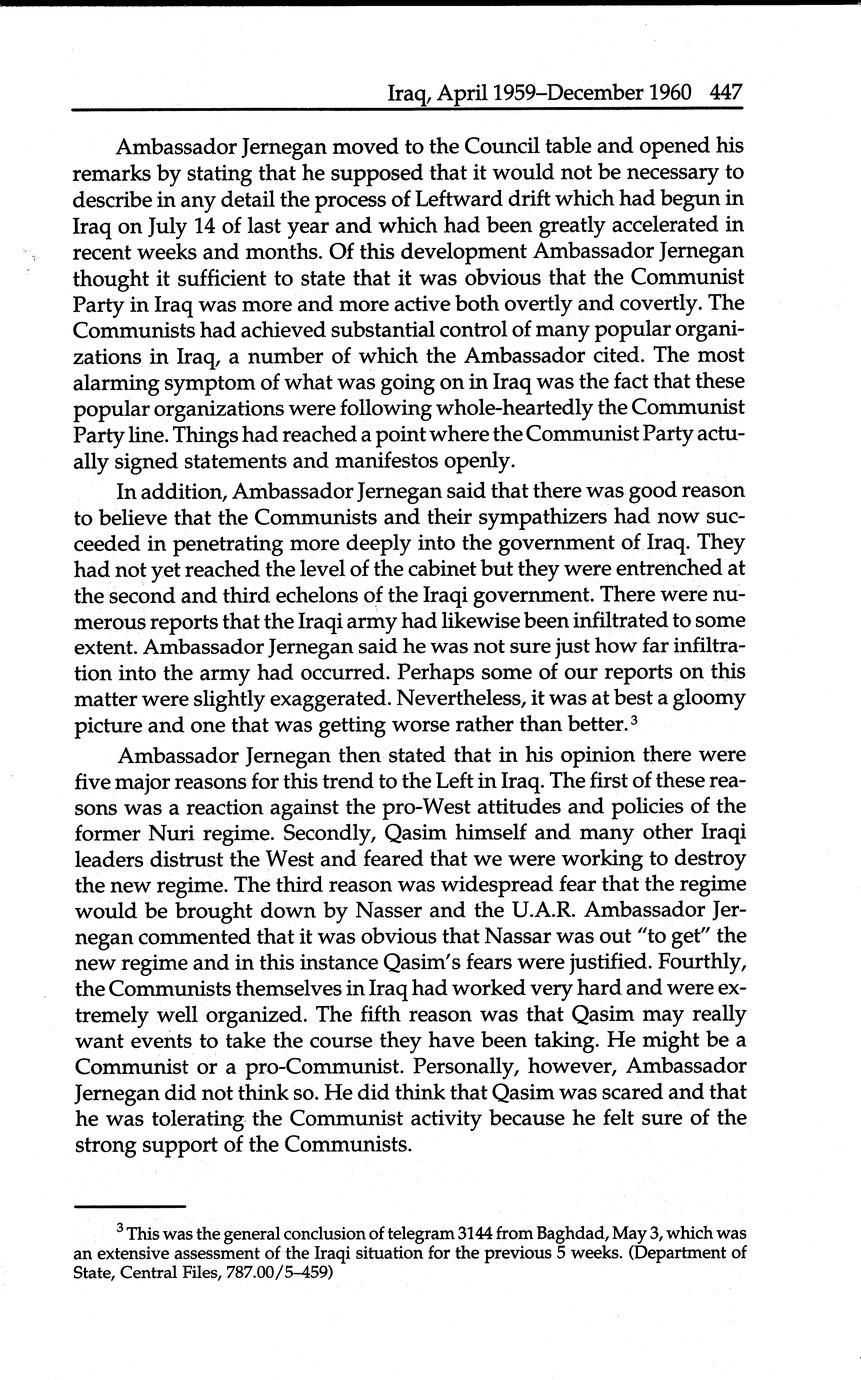 Iraq, April 1959–December 1960 447

Ambassador Jernegan moved to the Council table and opened his remarks by stating that he supposed that it would not be necessary to describe in any detail the process of Leftward drift which had begun in Iraq on July 14 of last year and which had been greatly accelerated in recent weeks and months. Of this development Ambassador Jernegan thought it sufficient to state that it was obvious that the Communist Party in Iraq was more and more active both overtly and covertly. The Communists had achieved substantial control of many popular organizations in Iraq, a number of which the Ambassador cited. The most alarming symptom of what was going on in Iraq was the fact that these popular organizations were following whole-heartedly the Communist Party line. Things had reached a point where the Communist Party actually signed statements and manifestos openly.

In addition, Ambassador Jernegan said that there was good reason to believe that the Communists and their sympathizers had now succeeded in penetrating more deeply into the government of Iraq. They had not yet reached the level of the cabinet but they were entrenched at the second and third echelons of the Iraqi government. There were numerous reports that the Iraqi army had likewise been infiltrated to some extent. Ambassador Jernegan said he was not sure just how far infiltration into the army had occurred. Perhaps some of our reports on this matter were slightly exaggerated. Nevertheless, it was at best a gloomy picture and one that was getting worse rather than better.$^3$

Ambassador Jernegan then stated that in his opinion there were five major reasons for this trend to the Left in Iraq. The first of these reasons was a reaction against the pro-West attitudes and policies of the former Nuri regime. Secondly, Qasim himself and many other Iraqi leaders distrust the West and feared that we were working to destroy the new regime. The third reason was widespread fear that the regime would be brought down by Nasser and the U.A.R. Ambassador Jernegan commented that it was obvious that Nassar was out "to get" the new regime and in this instance Qasim's fears were justified. Fourthly, the Communists themselves in Iraq had worked very hard and were extremely well organized. The fifth reason was that Qasim may really want events to take the course they have been taking. He might be a Communist or a pro-Communist. Personally, however, Ambassador Jernegan did not think so. He did think that Qasim was scared and that he was tolerating the Communist activity because he felt sure of the strong support of the Communists.

$^3$ This was the general conclusion of telegram 3144 from Baghdad, May 3, which was an extensive assessment of the Iraqi situation for the previous 5 weeks. (Department of State, Central Files, 787.00/5–459)